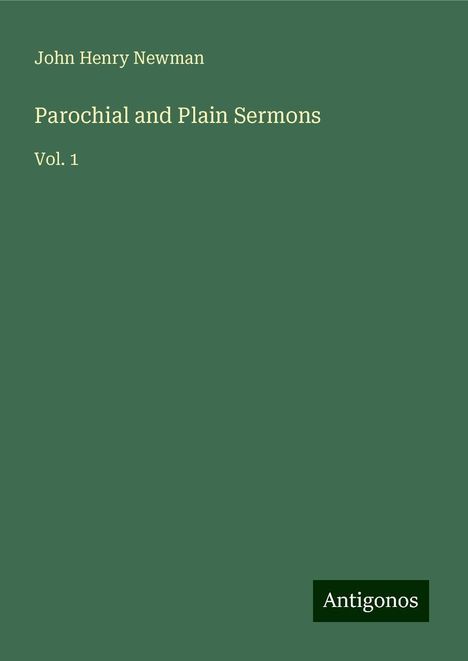 John Henry Newman

Parochial and Plain Sermons

Vol. 1

Antigonos